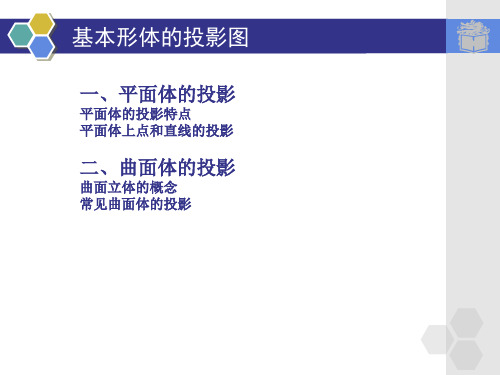 基本形体的投影图

一、平面体的投影
平面体的投影特点
平面体上点和直线的投影

二、曲面体的投影
曲面立体的概念
常见曲面体的投影